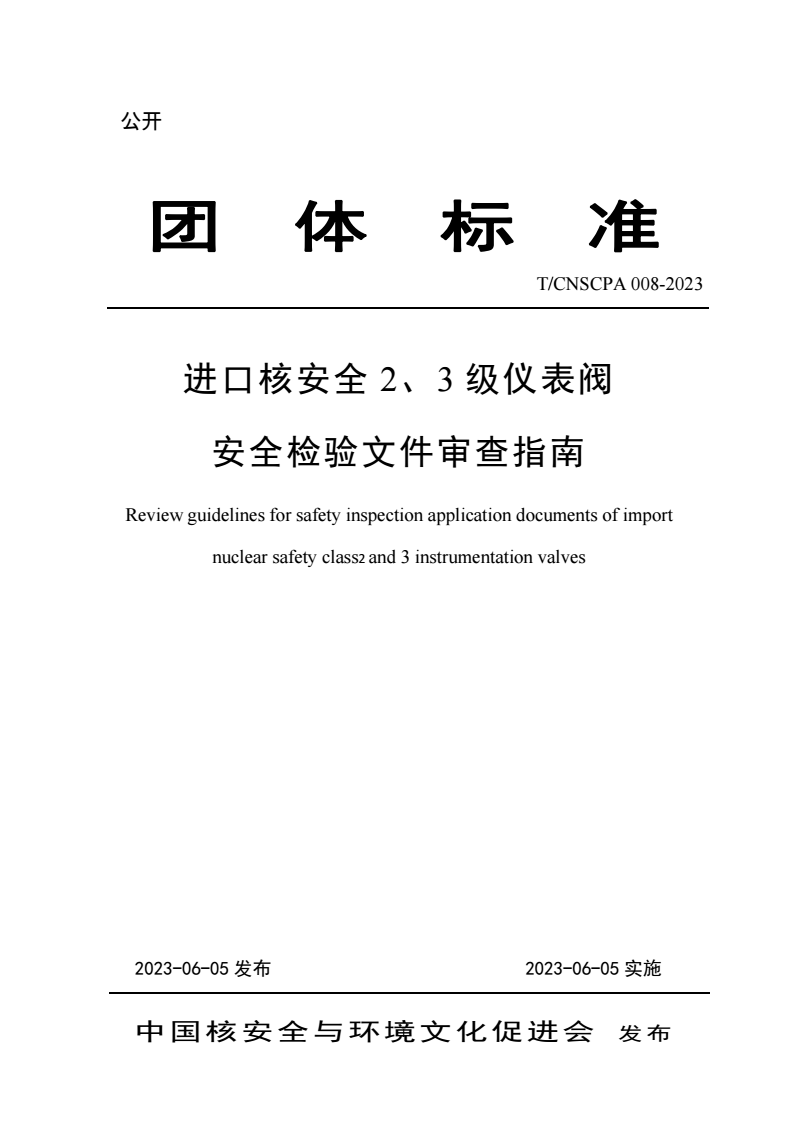 公开

团 体 标 准

T/CNSCPA 008-2023

进口核安全 2、3 级仪表阀

安全检验文件审查指南

Review guidelines for safety inspection application documents of import nuclear safety class2 and 3 instrumentation valves

2023-06-05 发布

2023-06-05 实施

中国核安全与环境文化促进会 发布